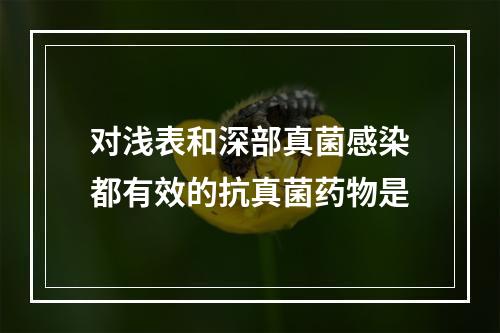 对浅表和深部真菌感染都有效的抗真菌药物是